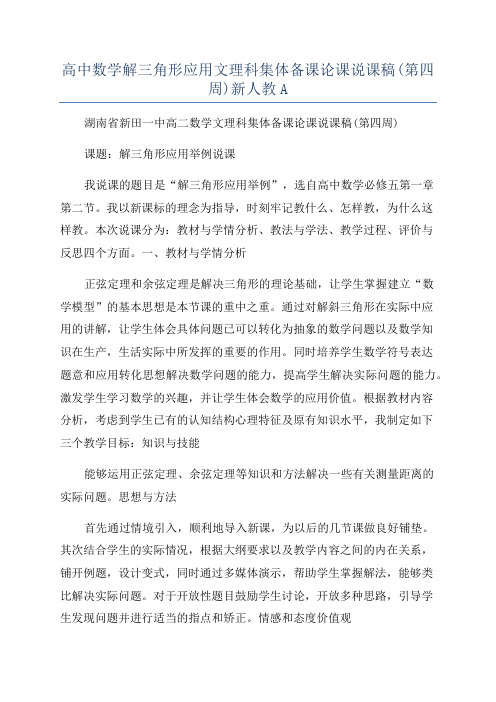 高中数学解三角形应用文理科集体备课论课说课稿(第四周)新人教A

湖南省新田一中高二数学文理科集体备课论课说课稿(第四周)

课题：解三角形应用举例说课

我说课的题目是“解三角形应用举例”，选自高中数学必修五第一章第二节。我以新课标的理念为指导，时刻牢记教什么、怎样教，为什么这样教。本次说课分为：教材与学情分析、教法与学法、教学过程、评价与反思四个方面。一、教材与学情分析

正弦定理和余弦定理是解决三角形的理论基础，让学生掌握建立“数学模型”的基本思想是本节课的重中之重。通过对解斜三角形在实际中应用的讲解，让学生体会具体问题已可以转化为抽象的数学问题以及数学知识在生产，生活实际中所发挥的重要的作用。同时培养学生数学符号表达题意和应用转化思想解决数学问题的能力，提高学生解决实际问题的能力。激发学生学习数学的兴趣，并让学生体会数学的应用价值。根据教材内容分析，考虑到学生已有的认知结构心理特征及原有知识水平，我制定如下三个教学目标：知识与技能

能够运用正弦定理、余弦定理等知识和方法解决一些有关测量距离的实际问题。思想与方法

首先通过情境引入，顺利地导入新课，为以后的几节课做良好铺垫。其次结合学生的实际情况，根据大纲要求以及教学内容之间的内在关系，铺开例题，设计变式，同时通过多媒体演示，帮助学生掌握解法，能够类比解决实际问题。对于开放性题目鼓励学生讨论，开放多种思路，引导学生发现问题并进行适当的指点和矫正。情感和态度价值观